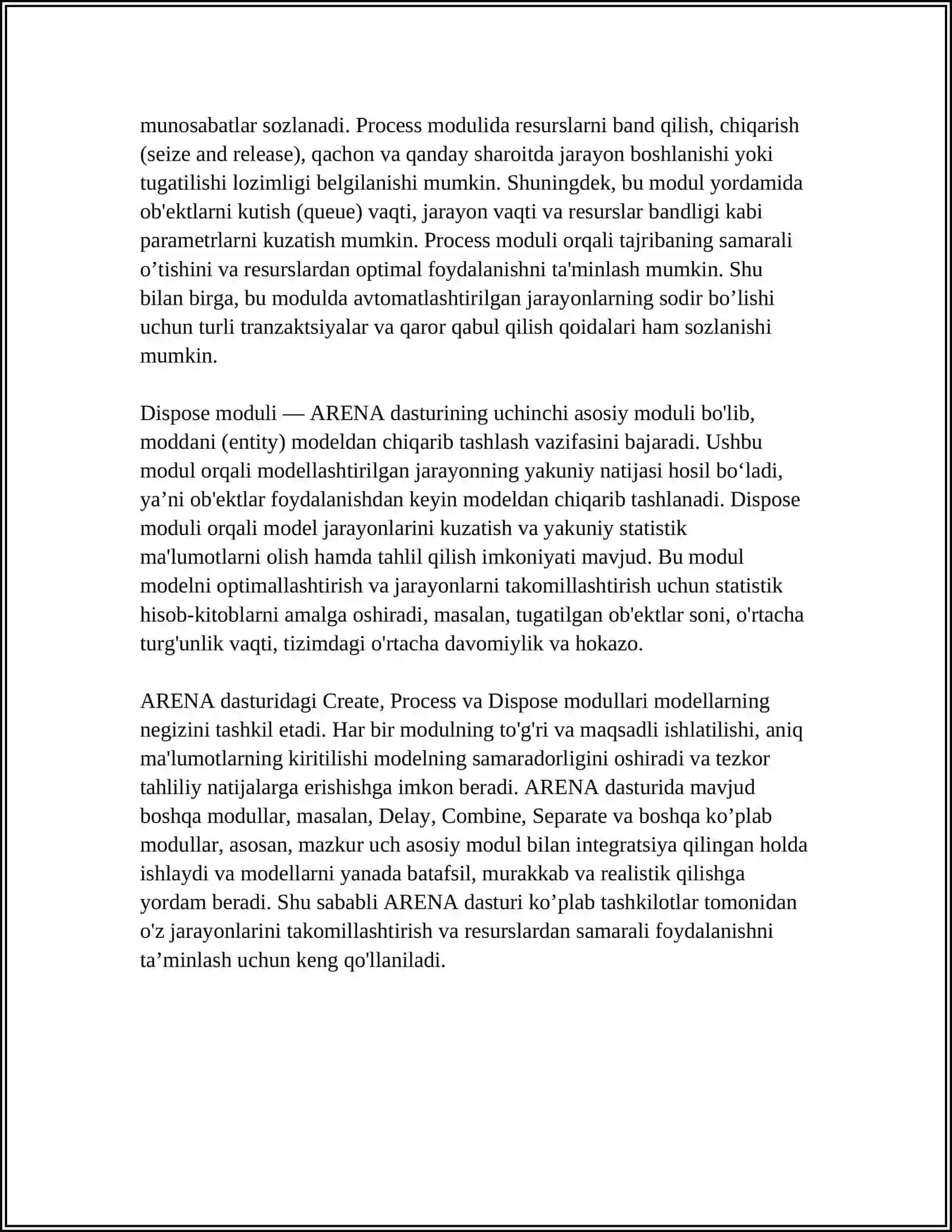 munosabatlar sozlanadi. Process modulida resurslarni band qilish, chiqarish (seize and release), qachon va qanday sharoitda jarayon boshlanishi yoki tugatilishi lozimligi belgilanishi mumkin. Shuningdek, bu modul yordamida ob'ektlarni kutish (queue) vaqti, jarayon vaqti va resurslar bandligi kabi parametrlarni kuzatish mumkin. Process moduli orqali tajribaning samarali o’tishini va resurslardan optimal foydalanishni ta'minlash mumkin. Shu bilan birga, bu modulda avtomatlashtirilgan jarayonlarning sodir bo’lishi uchun turli tranzaktsiyalar va qaror qabul qilish qoidalari ham sozlanishi mumkin.

Dispose moduli — ARENA dasturining uchinchi asosiy moduli bo'lib, moddani (entity) modeldan chiqarib tashlash vazifasini bajaradi. Ushbu modul orqali modellashtirilgan jarayonning yakuniy natijasi hosil bo‘ladi, ya’ni ob'ektlar foydalanishdan keyin modeldan chiqarib tashlanadi. Dispose moduli orqali model jarayonlarini kuzatish va yakuniy statistik ma'lumotlarni olish hamda tahlil qilish imkoniyati mavjud. Bu modul modelni optimallashtirish va jarayonlarni takomillashtirish uchun statistik hisob-kitoblarni amalga oshiradi, masalan, tugatilgan ob'ektlar soni, o'rtacha turg'unlik vaqti, tizimdagi o'rtacha davomiylik va hokazo.

ARENA dasturidagi Create, Process va Dispose modullari modellarning negizini tashkil etadi. Har bir modulning to'g'ri va maqsadli ishlatilishi, aniq ma'lumotlarning kiritilishi modelning samaradorligini oshiradi va tezkor tahliliy natijalarga erishishga imkon beradi. ARENA dasturida mavjud boshqa modullar, masalan, Delay, Combine, Separate va boshqa ko’plab modullar, asosan, mazkur uch asosiy modul bilan integratsiya qilingan holda ishlaydi va modellarni yanada batafsil, murakkab va realistik qilishga yordam beradi. Shu sababli ARENA dasturi ko’plab tashkilotlar tomonidan o'z jarayonlarini takomillashtirish va resurslardan samarali foydalanishni ta’minlash uchun keng qo'llaniladi.